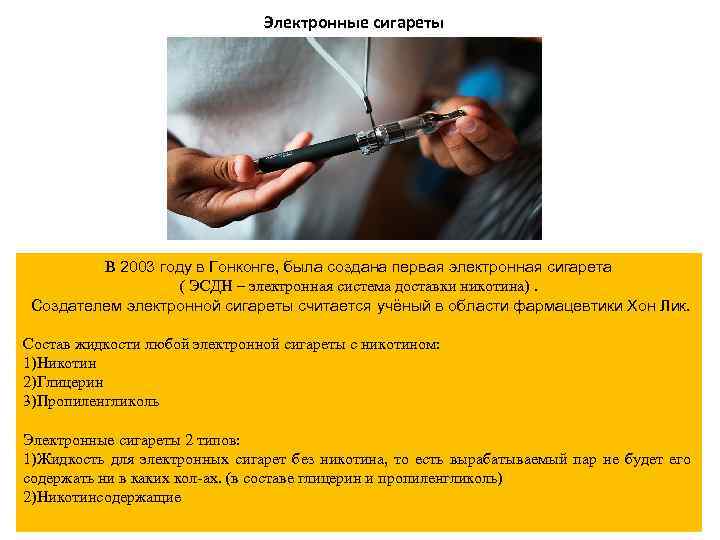 Электронные сигареты

В 2003 году в Гонконге, была создана первая электронная сигарета ( ЭСДН – электронная система доставки никотина) .
Создателем электронной сигареты считается учёный в области фармацевтики Хон Лик.

Состав жидкости любой электронной сигареты с никотином:
1)Никотин
2)Глицерин
3)Пропиленгликоль

Электронные сигареты 2 типов:
1)Жидкость для электронных сигарет без никотина, то есть вырабатываемый пар не будет его содержать ни в каких кол-ах. (в составе глицерин и пропиленгликоль)
2)Никотинсодержащие